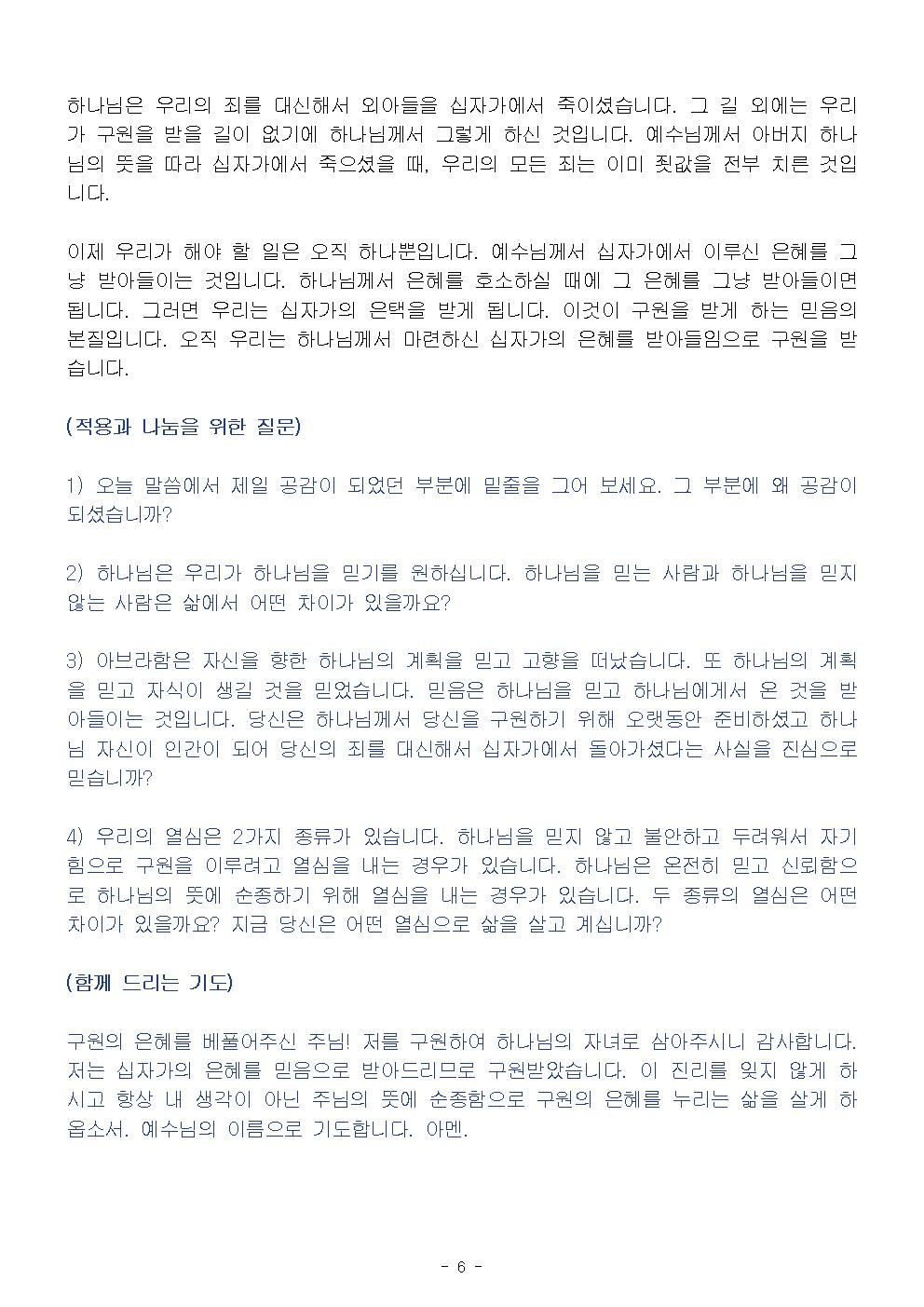 하나님은 우리의 죄를 대신해서 외아들을 십자가에서 죽이셨습니다. 그 길 외에는 우리가 구원을 받을 길이 없기에 하나님께서 그렇게 하신 것입니다. 예수님께서 아버지 하나님의 뜻을 따라 십자가에서 죽으셨을 때, 우리의 모든 죄는 이미 죗값을 전부 치른 것입니다.

이제 우리가 해야 할 일은 오직 하나뿐입니다. 예수님께서 십자가에서 이루신 은혜를 그냥 받아들이는 것입니다. 하나님께서 은혜를 호소하실 때에 그 은혜를 그냥 받아들이면 됩니다. 그러면 우리는 십자가의 은택을 받게 됩니다. 이것이 구원을 받게 하는 믿음의 본질입니다. 오직 우리는 하나님께서 마련하신 십자가의 은혜를 받아들임으로 구원을 받습니다.

(적용과 나눔을 위한 질문)

1) 오늘 말씀에서 제일 공감이 되었던 부분에 밑줄을 그어 보세요. 그 부분에 왜 공감이 되셨습니까?

2) 하나님은 우리가 하나님을 믿기를 원하십니다. 하나님을 믿는 사람과 하나님을 믿지 않는 사람은 삶에서 어떤 차이가 있을까요?

3) 아브라함은 자신을 향한 하나님의 계획을 믿고 고향을 떠났습니다. 또 하나님의 계획을 믿고 자식이 생길 것을 믿었습니다. 믿음은 하나님을 믿고 하나님에게서 온 것을 받아들이는 것입니다. 당신은 하나님께서 당신을 구원하기 위해 오랫동안 준비하셨고 하나님 자신이 인간이 되어 당신의 죄를 대신해서 십자가에서 돌아가셨다는 사실을 진심으로 믿습니까?

4) 우리의 열심은 2가지 종류가 있습니다. 하나님을 믿지 않고 불안하고 두려워서 자기 힘으로 구원을 이루려고 열심을 내는 경우가 있습니다. 하나님은 온전히 믿고 신뢰함으로 하나님의 뜻에 순종하기 위해 열심을 내는 경우가 있습니다. 두 종류의 열심은 어떤 차이가 있을까요? 지금 당신은 어떤 열심으로 삶을 살고 계십니까?

(함께 드리는 기도)

구원의 은혜를 베풀어주신 주님! 저를 구원하여 하나님의 자녀로 삼아주시니 감사합니다. 저는 십자가의 은혜를 믿음으로 받아드리므로 구원받았습니다. 이 진리를 잊지 않게 하시고 항상 내 생각이 아닌 주님의 뜻에 순종함으로 구원의 은혜를 누리는 삶을 살게 하옵소서. 예수님의 이름으로 기도합니다. 아멘.

- 6 -